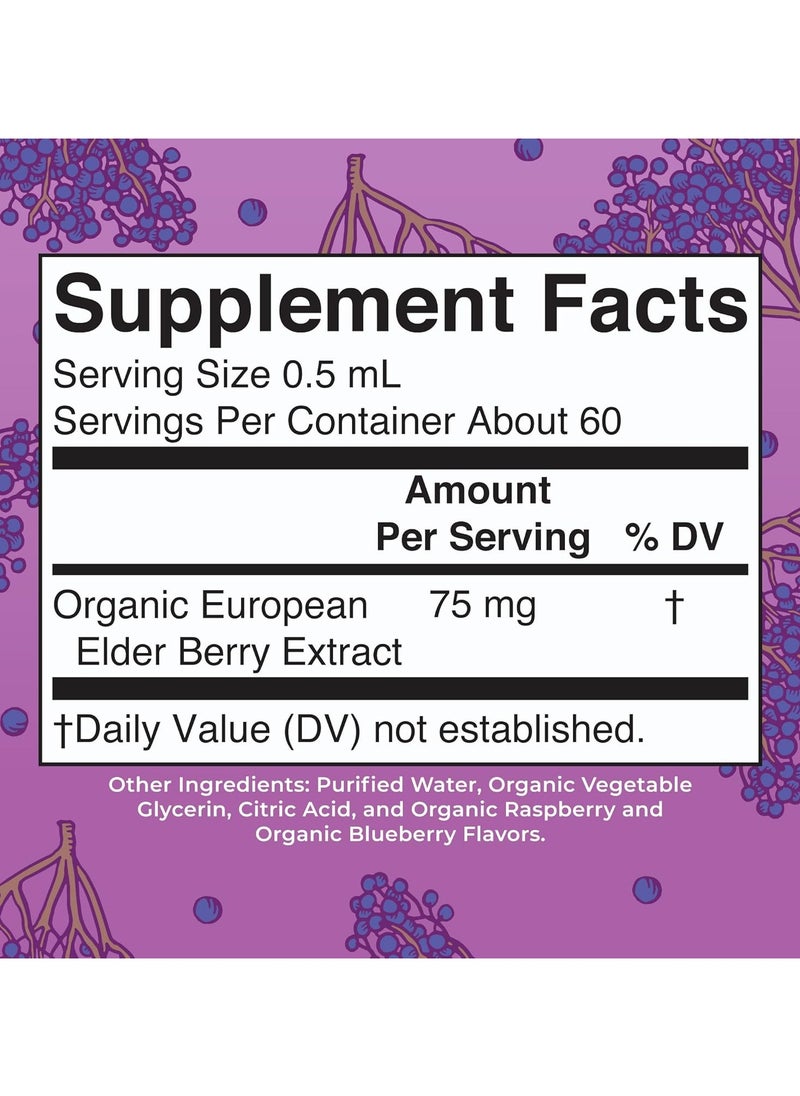 Supplement Facts

Serving Size 0.5 mL
Servings Per Container About 60

| | Amount Per Serving | % DV |
|---|---|---|
| Organic European Elder Berry Extract | 75 mg | † |

†Daily Value (DV) not established.

Other Ingredients: Purified Water, Organic Vegetable Glycerin, Citric Acid, and Organic Raspberry and Organic Blueberry Flavors.